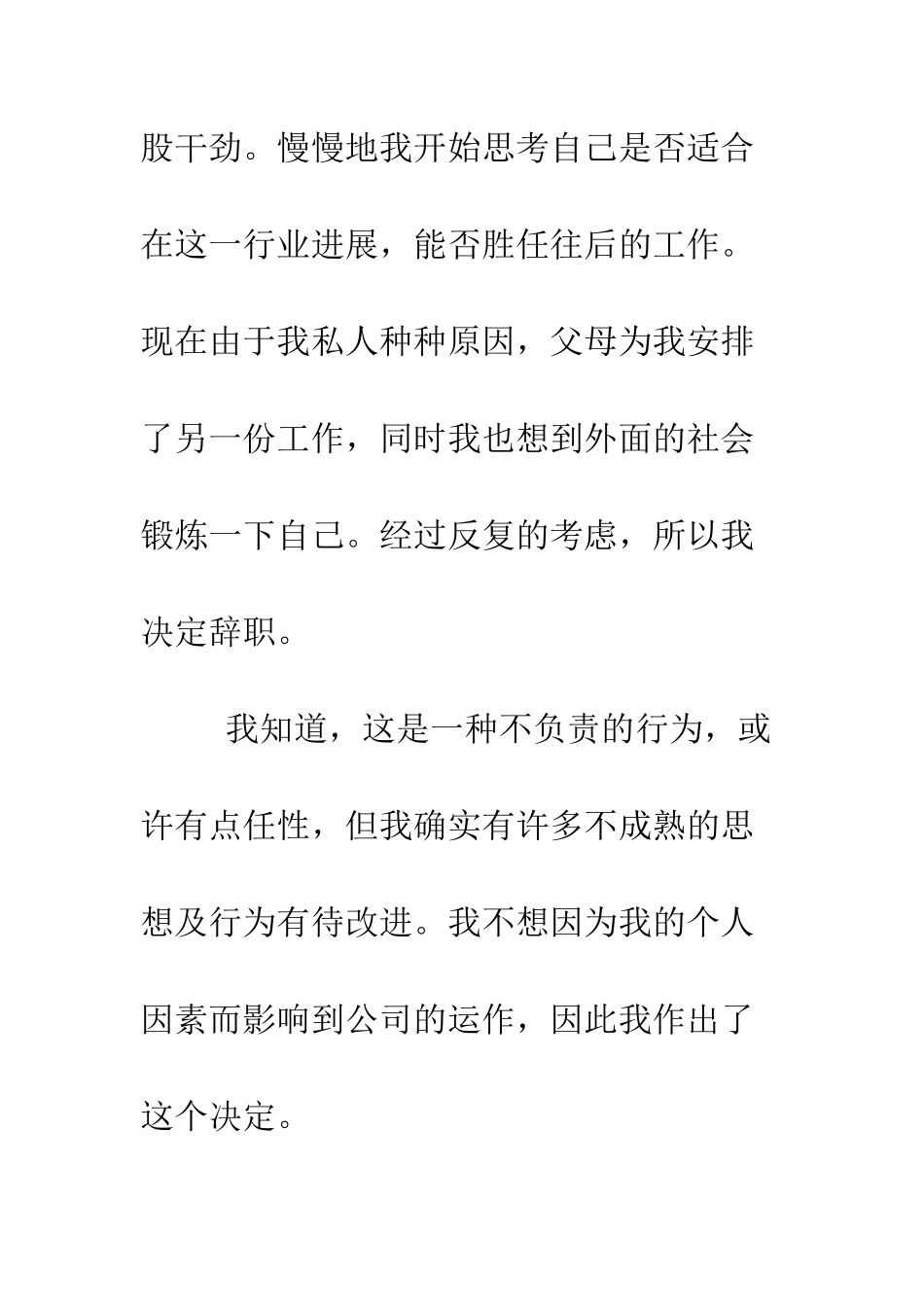 股干劲。慢慢地我开始思考自己是否适合在这一行业进展，能否胜任往后的工作。现在由于我私人种种原因，父母为我安排了另一份工作，同时我也想到外面的社会锻炼一下自己。经过反复的考虑，所以我决定辞职。

我知道，这是一种不负责的行为，或许有点任性，但我确实有许多不成熟的思想及行为有待改进。我不想因为我的个人因素而影响到公司的运作，因此我作出了这个决定。